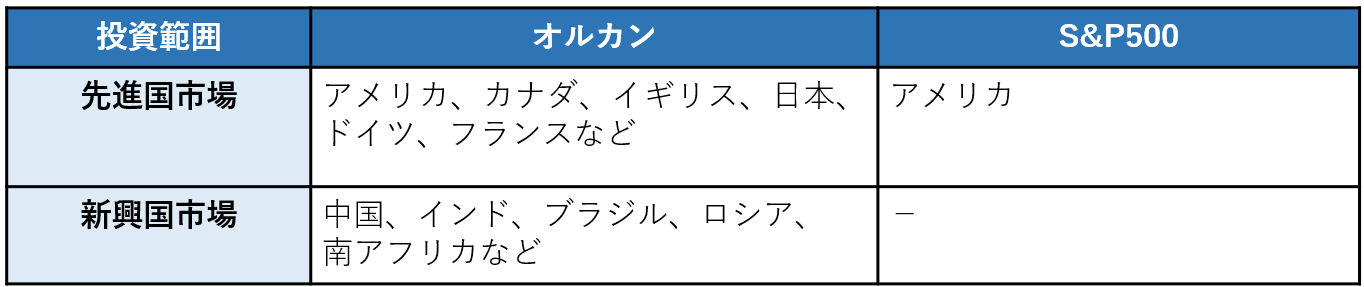 | 投資範囲 | オルカン | S&P500 |
|---|---|---|
| 先進国市場 | アメリカ、カナダ、イギリス、日本、ドイツ、フランスなど | アメリカ |
| 新興国市場 | 中国、インド、ブラジル、ロシア、南アフリカなど | － |